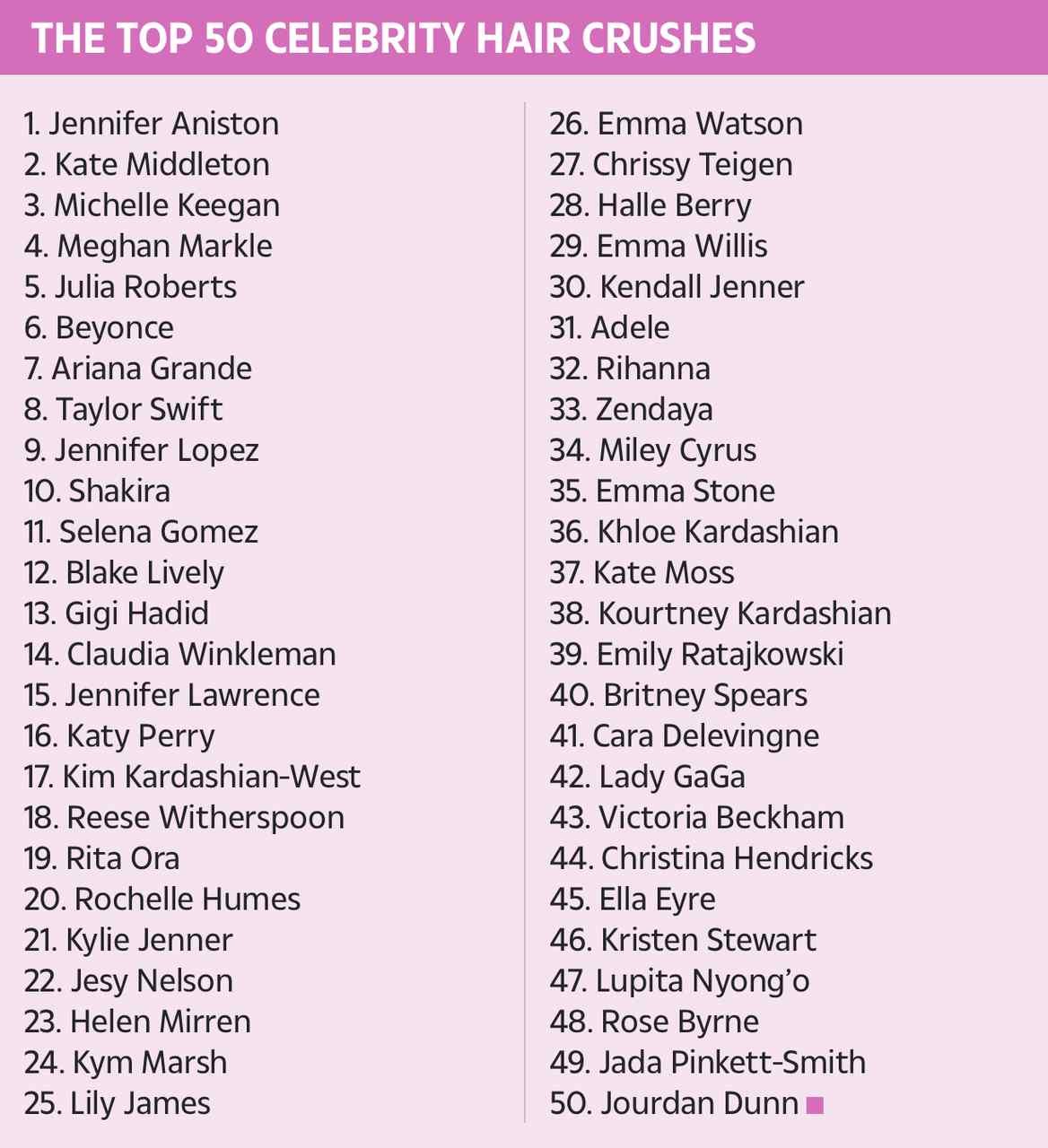 THE TOP 50 CELEBRITY HAIR CRUSHES

1. Jennifer Aniston
2. Kate Middleton
3. Michelle Keegan
4. Meghan Markle
5. Julia Roberts
6. Beyonce
7. Ariana Grande
8. Taylor Swift
9. Jennifer Lopez
10. Shakira
11. Selena Gomez
12. Blake Lively
13. Gigi Hadid
14. Claudia Winkleman
15. Jennifer Lawrence
16. Katy Perry
17. Kim Kardashian-West
18. Reese Witherspoon
19. Rita Ora
20. Rochelle Humes
21. Kylie Jenner
22. Jesy Nelson
23. Helen Mirren
24. Kym Marsh
25. Lily James

26. Emma Watson
27. Chrissy Teigen
28. Halle Berry
29. Emma Willis
30. Kendall Jenner
31. Adele
32. Rihanna
33. Zendaya
34. Miley Cyrus
35. Emma Stone
36. Khloe Kardashian
37. Kate Moss
38. Kourtney Kardashian
39. Emily Ratajkowski
40. Britney Spears
41. Cara Delevingne
42. Lady GaGa
43. Victoria Beckham
44. Christina Hendricks
45. Ella Eyre
46. Kristen Stewart
47. Lupita Nyong'o
48. Rose Byrne
49. Jada Pinkett-Smith
50. Jourdan Dunn